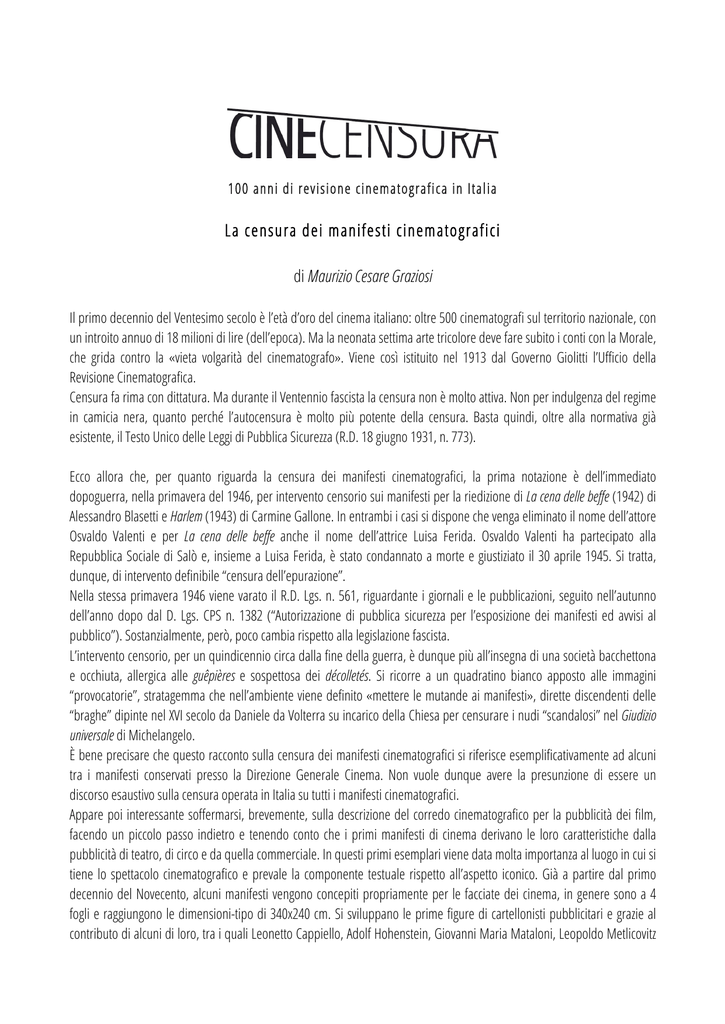 CINECENSURA

100 anni di revisione cinematografica in Italia

La censura dei manifesti cinematografici

di Maurizio Cesare Graziosi

Il primo decennio del Ventesimo secolo è l'età d'oro del cinema italiano: oltre 500 cinematografi sul territorio nazionale, con un introito annuo di 18 milioni di lire (dell'epoca). Ma la neonata settima arte tricolore deve fare subito i conti con la Morale, che grida contro la «vieta volgarità del cinematografo». Viene così istituito nel 1913 dal Governo Giolitti l'Ufficio della Revisione Cinematografica.
Censura fa rima con dittatura. Ma durante il Ventennio fascista la censura non è molto attiva. Non per indulgenza del regime in camicia nera, quanto perché l'autocensura è molto più potente della censura. Basta quindi, oltre alla normativa già esistente, il Testo Unico delle Leggi di Pubblica Sicurezza (R.D. 18 giugno 1931, n. 773).

Ecco allora che, per quanto riguarda la censura dei manifesti cinematografici, la prima notazione è dell'immediato dopoguerra, nella primavera del 1946, per intervento censorio sui manifesti per la riedizione di La cena delle beffe (1942) di Alessandro Blasetti e Harlem (1943) di Carmine Gallone. In entrambi i casi si dispone che venga eliminato il nome dell'attore Osvaldo Valenti e per La cena delle beffe anche il nome dell'attrice Luisa Ferida. Osvaldo Valenti ha partecipato alla Repubblica Sociale di Salò e, insieme a Luisa Ferida, è stato condannato a morte e giustiziato il 30 aprile 1945. Si tratta, dunque, di intervento definibile "censura dell'epurazione".
Nella stessa primavera 1946 viene varato il R.D. Lgs. n. 561, riguardante i giornali e le pubblicazioni, seguito nell'autunno dell'anno dopo dal D. Lgs. CPS n. 1382 ("Autorizzazione di pubblica sicurezza per l'esposizione dei manifesti ed avvisi al pubblico"). Sostanzialmente, però, poco cambia rispetto alla legislazione fascista.
L'intervento censorio, per un quindicennio circa dalla fine della guerra, è dunque più all'insegna di una società bacchettona e occhiuta, allergica alle guêpières e sospettosa dei décolletés. Si ricorre a un quadratino bianco apposto alle immagini "provocatorie", stratagemma che nell'ambiente viene definito «mettere le mutande ai manifesti», dirette discendenti delle "braghe" dipinte nel XVI secolo da Daniele da Volterra su incarico della Chiesa per censurare i nudi "scandalosi" nel Giudizio universale di Michelangelo.
È bene precisare che questo racconto sulla censura dei manifesti cinematografici si riferisce esemplificativamente ad alcuni tra i manifesti conservati presso la Direzione Generale Cinema. Non vuole dunque avere la presunzione di essere un discorso esaustivo sulla censura operata in Italia su tutti i manifesti cinematografici.
Appare poi interessante soffermarsi, brevemente, sulla descrizione del corredo cinematografico per la pubblicità dei film, facendo un piccolo passo indietro e tenendo conto che i primi manifesti di cinema derivano le loro caratteristiche dalla pubblicità di teatro, di circo e da quella commerciale. In questi primi esemplari viene data molta importanza al luogo in cui si tiene lo spettacolo cinematografico e prevale la componente testuale rispetto all'aspetto iconico. Già a partire dal primo decennio del Novecento, alcuni manifesti vengono concepiti propriamente per le facciate dei cinema, in genere sono a 4 fogli e raggiungono le dimensioni-tipo di 340x240 cm. Si sviluppano le prime figure di cartellonisti pubblicitari e grazie al contributo di alcuni di loro, tra i quali Leonetto Cappiello, Adolf Hohenstein, Giovanni Maria Mataloni, Leopoldo Metlicovitz